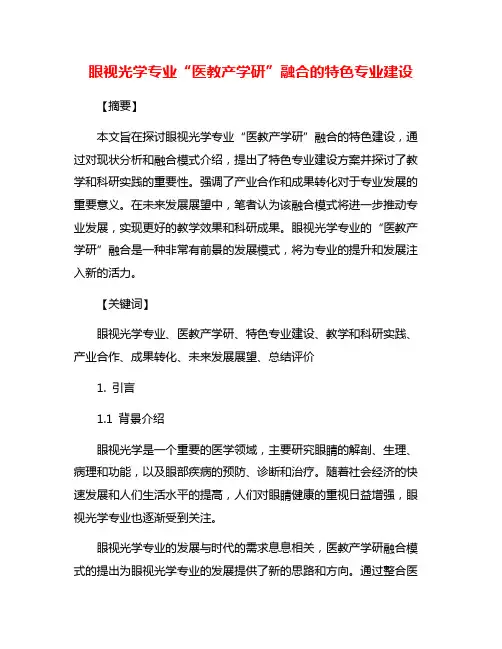 眼视光学专业“医教产学研”融合的特色专业建设

【摘要】

本文旨在探讨眼视光学专业“医教产学研”融合的特色建设，通过对现状分析和融合模式介绍，提出了特色专业建设方案并探讨了教学和科研实践的重要性。强调了产业合作和成果转化对于专业发展的重要意义。在未来发展展望中，笔者认为该融合模式将进一步推动专业发展，实现更好的教学效果和科研成果。眼视光学专业的“医教产学研”融合是一种非常有前景的发展模式，将为专业的提升和发展注入新的活力。

【关键词】

眼视光学专业、医教产学研、特色专业建设、教学和科研实践、产业合作、成果转化、未来发展展望、总结评价

1. 引言

1.1 背景介绍

眼视光学是一个重要的医学领域，主要研究眼睛的解剖、生理、病理和功能，以及眼部疾病的预防、诊断和治疗。随着社会经济的快速发展和人们生活水平的提高，人们对眼睛健康的重视日益增强，眼视光学专业也逐渐受到关注。

眼视光学专业的发展与时代的需求息息相关，医教产学研融合模式的提出为眼视光学专业的发展提供了新的思路和方向。通过整合医